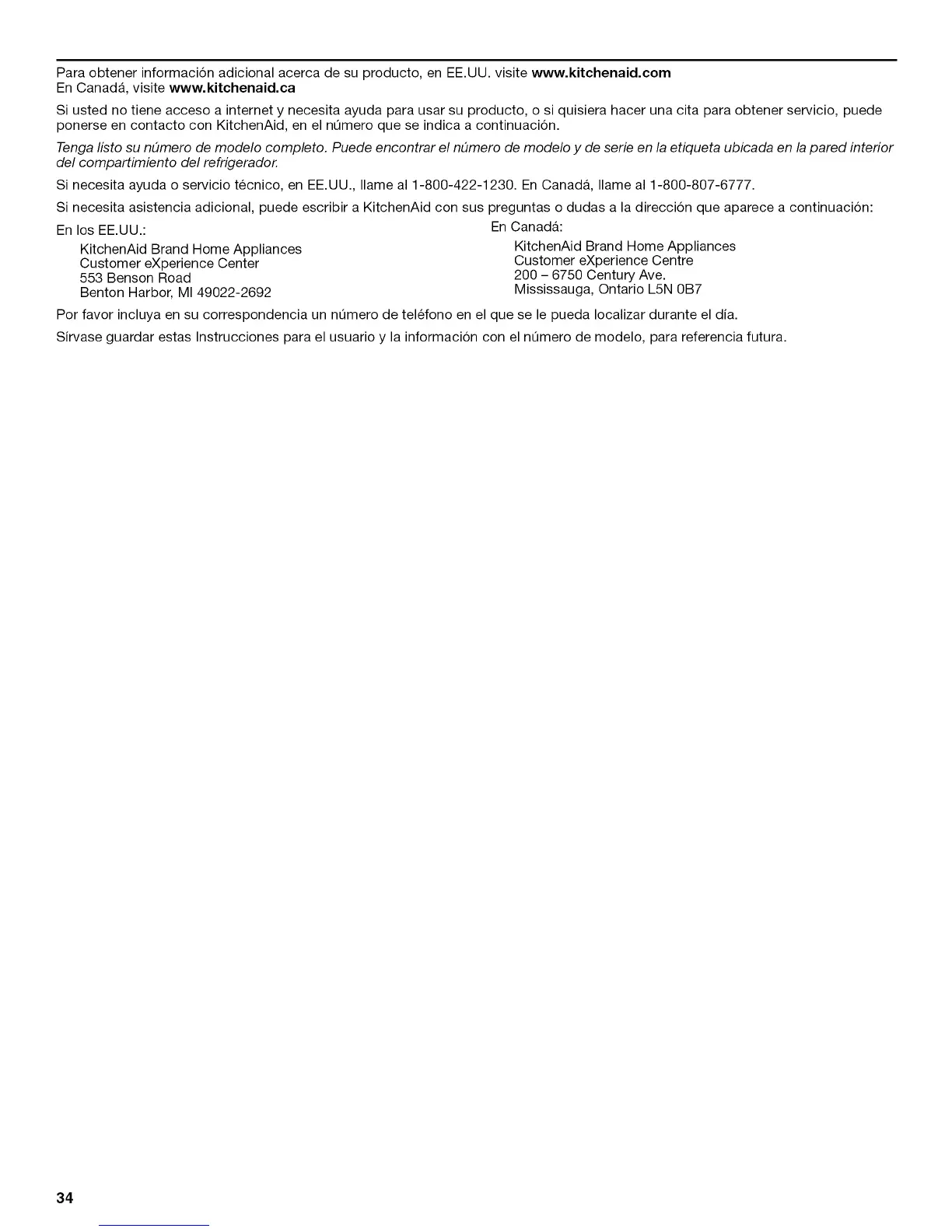 Para obtener información adicional acerca de su producto, en EE.UU. visite www.kitchenaid.com
En Canadá, visite www.kitchenaid.ca

Si usted no tiene acceso a internet y necesita ayuda para usar su producto, o si quisiera hacer una cita para obtener servicio, puede ponerse en contacto con KitchenAid, en el número que se indica a continuación.

Tenga listo su número de modelo completo. Puede encontrar el número de modelo y de serie en la etiqueta ubicada en la pared interior del compartimiento del refrigerador.

Si necesita ayuda o servicio técnico, en EE.UU., llame al 1-800-422-1230. En Canadá, llame al 1-800-807-6777.

Si necesita asistencia adicional, puede escribir a KitchenAid con sus preguntas o dudas a la dirección que aparece a continuación:

En los EE.UU.:
KitchenAid Brand Home Appliances
Customer eXperience Center
553 Benson Road
Benton Harbor, MI 49022-2692

En Canadá:
KitchenAid Brand Home Appliances
Customer eXperience Centre
200 – 6750 Century Ave.
Mississauga, Ontario L5N 0B7

Por favor incluya en su correspondencia un número de teléfono en el que se le pueda localizar durante el día.

Sírvase guardar estas Instrucciones para el usuario y la información con el número de modelo, para referencia futura.

34